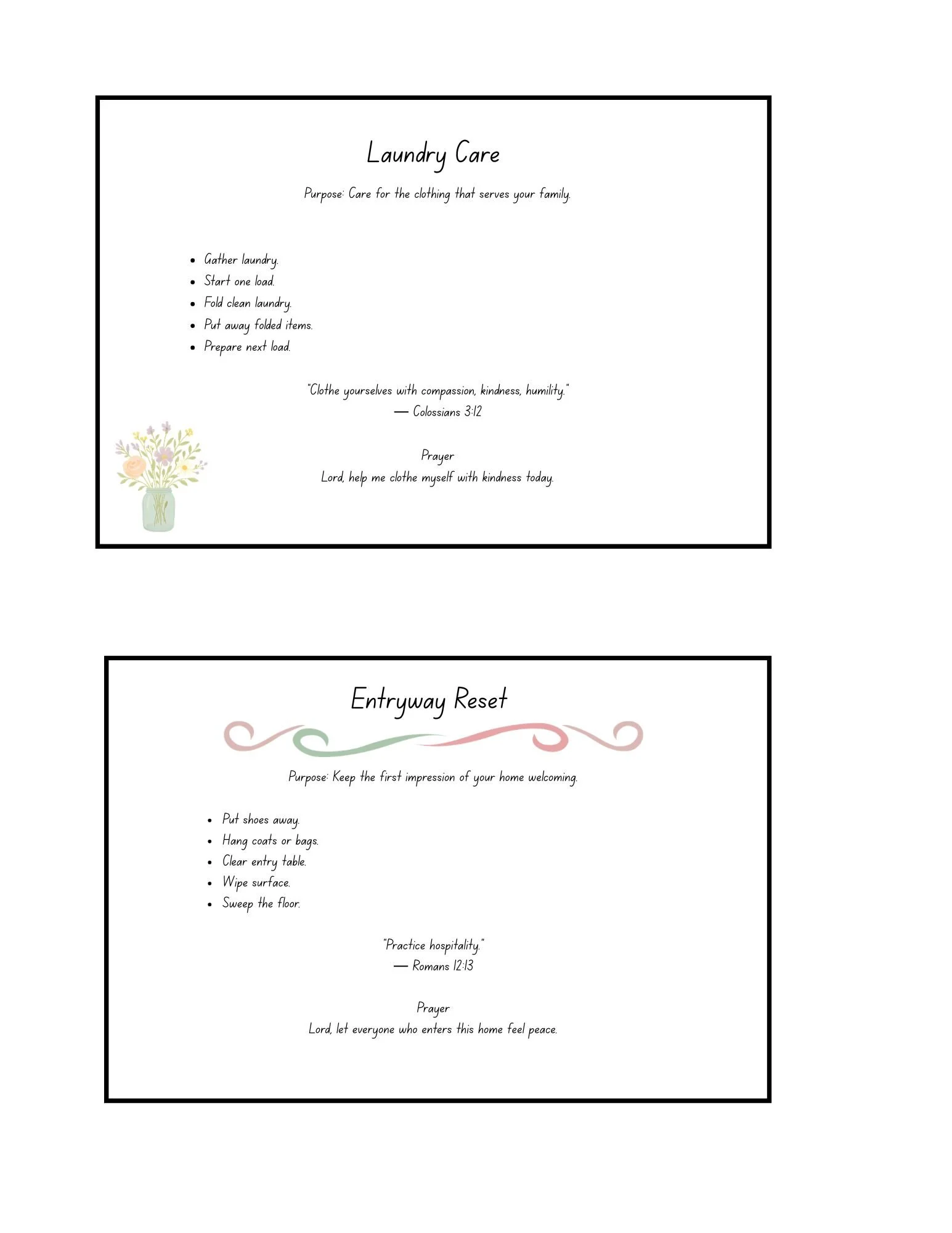 Laundry Care

Purpose: Care for the clothing that serves your family.

• Gather laundry.
• Start one load.
• Fold clean laundry.
• Put away folded items.
• Prepare next load.

"Clothe yourselves with compassion, kindness, humility."
— Colossians 3:12

Prayer
Lord, help me clothe myself with kindness today.

Entryway Reset

Purpose: Keep the first impression of your home welcoming.

• Put shoes away.
• Hang coats or bags.
• Clear entry table.
• Wipe surface.
• Sweep the floor.

"Practice hospitality."
— Romans 12:13

Prayer
Lord, let everyone who enters this home feel peace.